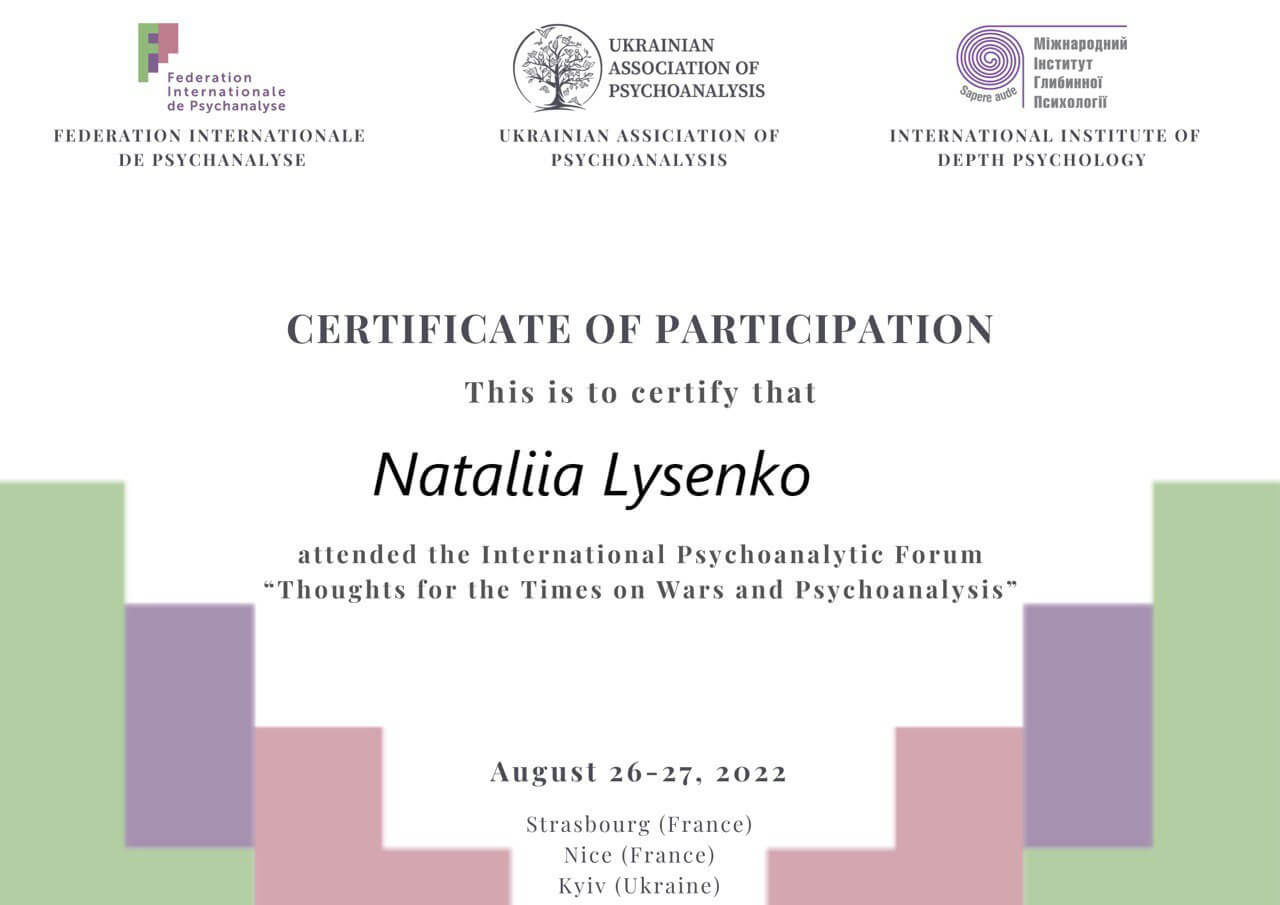 Federation
Internationale
de Psychanalyse

FEDERATION INTERNATIONALE
DE PSYCHANALYSE

UKRAINIAN
ASSOCIATION OF
PSYCHOANALYSIS

UKRAINIAN ASSICIATION OF
PSYCHOANALYSIS

Sapere aude
Міжнародний
Інститут
Глибинної
Психології

INTERNATIONAL INSTITUTE OF
DEPTH PSYCHOLOGY

CERTIFICATE OF PARTICIPATION

This is to certify that

Nataliia Lysenko

attended the International Psychoanalytic Forum
"Thoughts for the Times on Wars and Psychoanalysis"

August 26-27, 2022

Strasbourg (France)
Nice (France)
Kyiv (Ukraine)